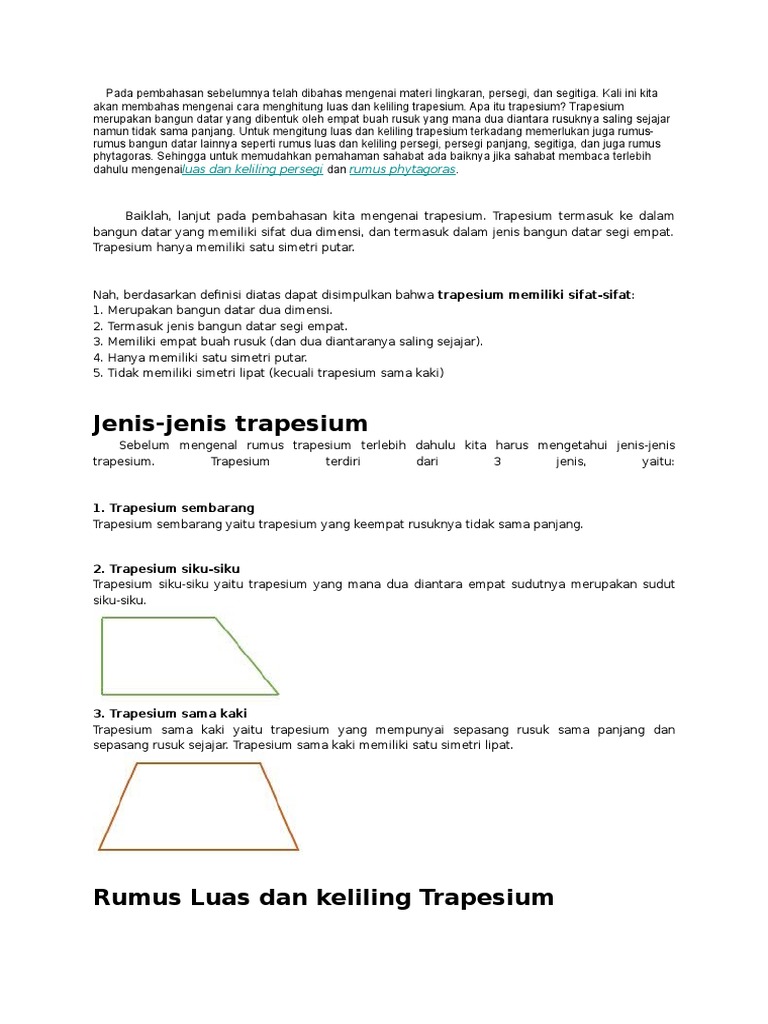 Pada pembahasan sebelumnya telah dibahas mengenai materi lingkaran, persegi, dan segitiga. Kali ini kita akan membahas mengenai cara menghitung luas dan keliling trapesium. Apa itu trapesium? Trapesium merupakan bangun datar yang dibentuk oleh empat buah rusuk yang mana dua diantara rusuknya saling sejajar namun tidak sama panjang. Untuk mengitung luas dan keliling trapesium terkadang memerlukan juga rumus-rumus bangun datar lainnya seperti rumus luas dan keliling persegi, persegi panjang, segitiga, dan juga rumus phytagoras. Sehingga untuk memudahkan pemahaman sahabat ada baiknya jika sahabat membaca terlebih dahulu mengenailuas dan keliling persegi dan rumus phytagoras.

Baiklah, lanjut pada pembahasan kita mengenai trapesium. Trapesium termasuk ke dalam bangun datar yang memiliki sifat dua dimensi, dan termasuk dalam jenis bangun datar segi empat. Trapesium hanya memiliki satu simetri putar.

Nah, berdasarkan definisi diatas dapat disimpulkan bahwa trapesium memiliki sifat-sifat:
1. Merupakan bangun datar dua dimensi.
2. Termasuk jenis bangun datar segi empat.
3. Memiliki empat buah rusuk (dan dua diantaranya saling sejajar).
4. Hanya memiliki satu simetri putar.
5. Tidak memiliki simetri lipat (kecuali trapesium sama kaki)

Jenis-jenis trapesium

Sebelum mengenal rumus trapesium terlebih dahulu kita harus mengetahui jenis-jenis trapesium. Trapesium terdiri dari 3 jenis, yaitu:

1. Trapesium sembarang
Trapesium sembarang yaitu trapesium yang keempat rusuknya tidak sama panjang.

2. Trapesium siku-siku
Trapesium siku-siku yaitu trapesium yang mana dua diantara empat sudutnya merupakan sudut siku-siku.

3. Trapesium sama kaki
Trapesium sama kaki yaitu trapesium yang mempunyai sepasang rusuk sama panjang dan sepasang rusuk sejajar. Trapesium sama kaki memiliki satu simetri lipat.

Rumus Luas dan keliling Trapesium